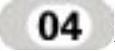 04